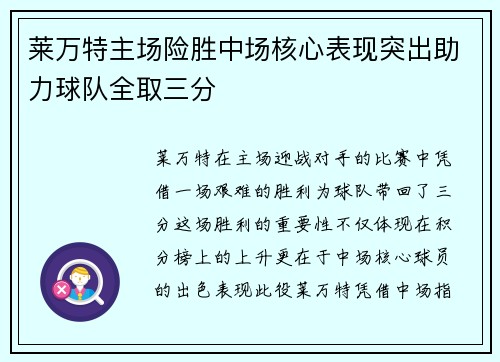 莱万特主场险胜中场核心表现突出助力球队全取三分

莱万特在主场迎战对手的比赛中凭借一场艰难的胜利为球队带回了三分这场胜利的重要性不仅体现在积分榜上的上升更在于中场核心球员的出色表现此役莱万特凭借中场指